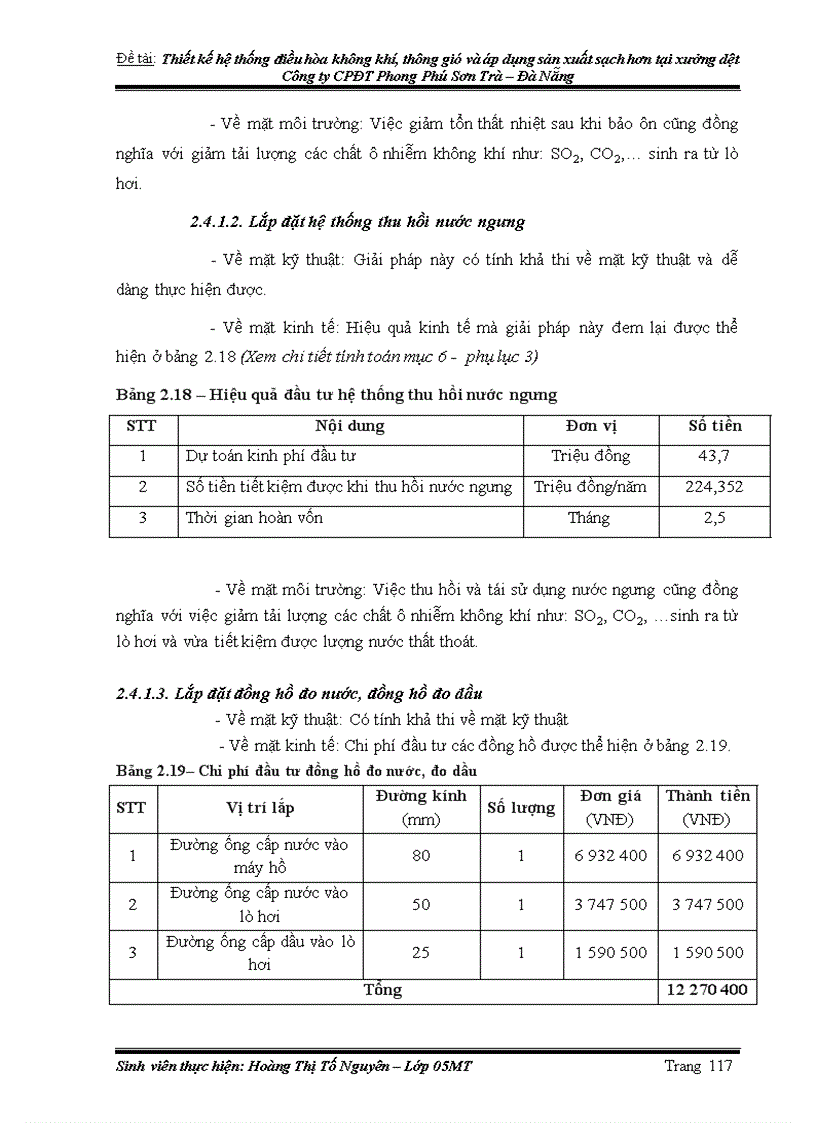 Đề tài: Thiết kế hệ thống điều hòa không khí, thông gió và áp dụng sản xuất sạch hơn tại xưởng dệt Công ty CPĐT Phong Phú Sơn Trà – Đà Nẵng

- Về mặt môi trường: Việc giảm tổn thất nhiệt sau khi bảo ôn cũng đồng nghĩa với giảm tải lượng các chất ô nhiễm không khí như: $SO_2$, $CO_2$,… sinh ra từ lò hơi.

2.4.1.2. Lắp đặt hệ thống thu hồi nước ngưng

- Về mặt kỹ thuật: Giải pháp này có tính khả thi về mặt kỹ thuật và dễ dàng thực hiện được.

- Về mặt kinh tế: Hiệu quả kinh tế mà giải pháp này đem lại được thể hiện ở bảng 2.18 (Xem chi tiết tính toán mục 6 - phụ lục 3)

Bảng 2.18 – Hiệu quả đầu tư hệ thống thu hồi nước ngưng

| STT | Nội dung | Đơn vị | Số tiền |
|---|---|---|---|
| 1 | Dự toán kinh phí đầu tư | Triệu đồng | 43,7 |
| 2 | Số tiền tiết kiệm được khi thu hồi nước ngưng | Triệu đồng/năm | 224,352 |
| 3 | Thời gian hoàn vốn | Tháng | 2,5 |

- Về mặt môi trường: Việc thu hồi và tái sử dụng nước ngưng cũng đồng nghĩa với việc giảm tải lượng các chất ô nhiễm không khí như: $SO_2$, $CO_2$, …sinh ra từ lò hơi và vừa tiết kiệm được lượng nước thất thoát.

2.4.1.3. Lắp đặt đồng hồ đo nước, đồng hồ đo dầu

- Về mặt kỹ thuật: Có tính khả thi về mặt kỹ thuật

- Về mặt kinh tế: Chi phí đầu tư các đồng hồ được thể hiện ở bảng 2.19.

Bảng 2.19– Chi phí đầu tư đồng hồ đo nước, đo dầu

| STT | Vị trí lắp | Đường kính (mm) | Số lượng | Đơn giá (VNĐ) | Thành tiền (VNĐ) |
|---|---|---|---|---|---|
| 1 | Đường ống cấp nước vào máy hồ | 80 | 1 | 6 932 400 | 6 932 400 |
| 2 | Đường ống cấp nước vào lò hơi | 50 | 1 | 3 747 500 | 3 747 500 |
| 3 | Đường ống cấp dầu vào lò hơi | 25 | 1 | 1 590 500 | 1 590 500 |
| Tổng | | | | | 12 270 400 |

Sinh viên thực hiện: Hoàng Thị Tố Nguyên – Lớp 05MT Trang 117